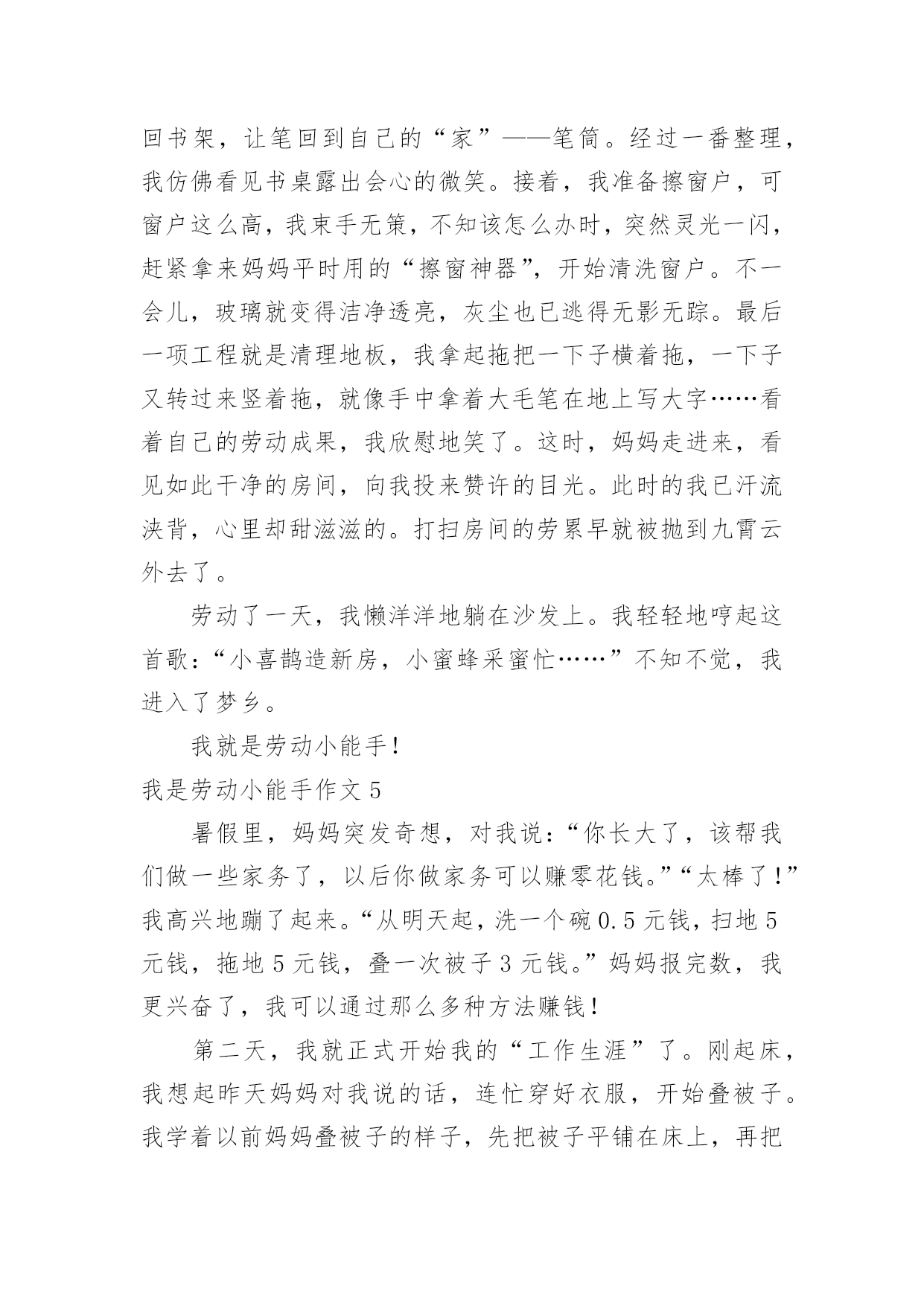 回书架，让笔回到自己的“家”——笔筒。经过一番整理，我仿佛看见书桌露出会心的微笑。接着，我准备擦窗户，可窗户这么高，我束手无策，不知该怎么办时，突然灵光一闪，赶紧拿来妈妈平时用的“擦窗神器”，开始清洗窗户。不一会儿，玻璃就变得洁净透亮，灰尘也已逃得无影无踪。最后一项工程就是清理地板，我拿起拖把一下子横着拖，一下子又转过来竖着拖，就像手中拿着大毛笔在地上写大字……看着自己的劳动成果，我欣慰地笑了。这时，妈妈走进来，看见如此干净的房间，向我投来赞许的目光。此时的我已汗流浃背，心里却甜滋滋的。打扫房间的劳累早就被抛到九霄云外去了。

劳动了一天，我懒洋洋地躺在沙发上。我轻轻地哼起这首歌：“小喜鹊造新房，小蜜蜂采蜜忙……”不知不觉，我进入了梦乡。

我就是劳动小能手！

我是劳动小能手作文 5

暑假里，妈妈突发奇想，对我说：“你长大了，该帮我们做一些家务了，以后你做家务可以赚零花钱。”“太棒了！”我高兴地蹦了起来。“从明天起，洗一个碗 0.5 元钱，扫地 5 元钱，拖地 5 元钱，叠一次被子 3 元钱。”妈妈报完数，我更兴奋了，我可以通过那么多种方法赚钱！

第二天，我就正式开始我的“工作生涯”了。刚起床，我想起昨天妈妈对我说的话，连忙穿好衣服，开始叠被子。我学着以前妈妈叠被子的样子，先把被子平铺在床上，再把